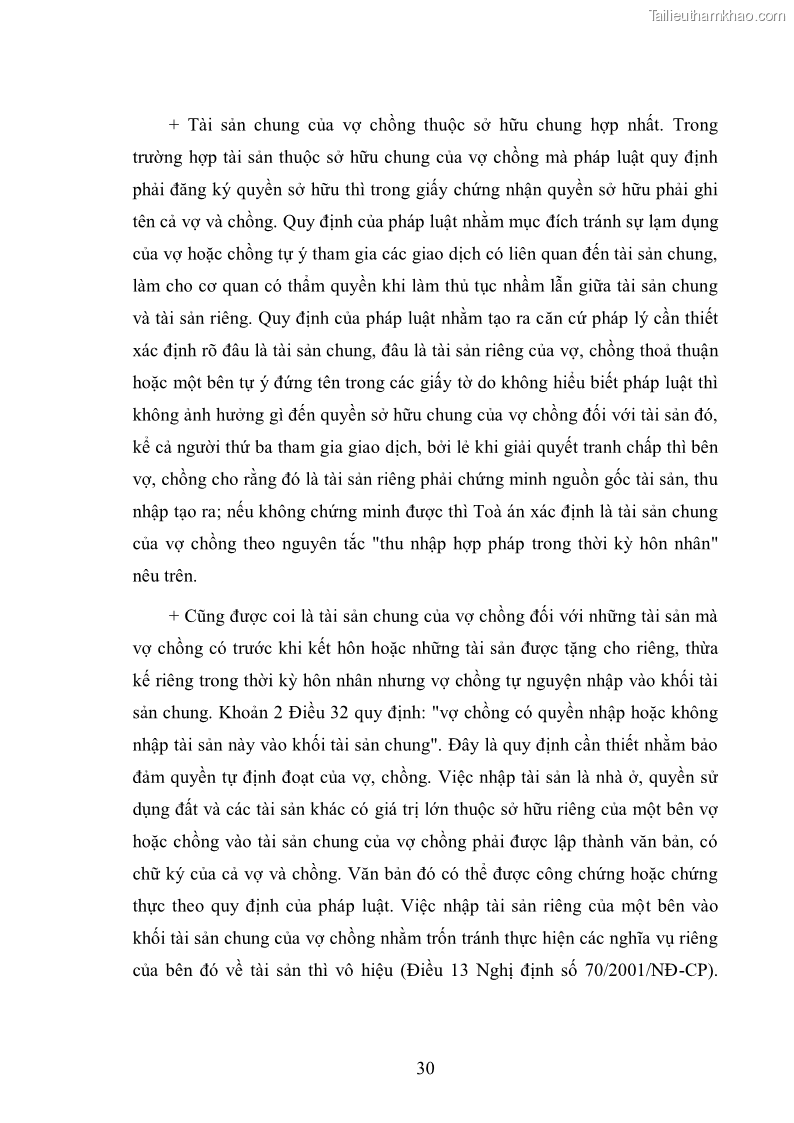 Tailieuthamkhao.com

+ Tài sản chung của vợ chồng thuộc sở hữu chung hợp nhất. Trong trường hợp tài sản thuộc sở hữu chung của vợ chồng mà pháp luật quy định phải đăng ký quyền sở hữu thì trong giấy chứng nhận quyền sở hữu phải ghi tên cả vợ và chồng. Quy định của pháp luật nhằm mục đích tránh sự lạm dụng của vợ hoặc chồng tự ý tham gia các giao dịch có liên quan đến tài sản chung, làm cho cơ quan có thẩm quyền khi làm thủ tục nhầm lẫn giữa tài sản chung và tài sản riêng. Quy định của pháp luật nhằm tạo ra căn cứ pháp lý cần thiết xác định rõ đâu là tài sản chung, đâu là tài sản riêng của vợ, chồng thoả thuận hoặc một bên tự ý đứng tên trong các giấy tờ do không hiểu biết pháp luật thì không ảnh hưởng gì đến quyền sở hữu chung của vợ chồng đối với tài sản đó, kể cả người thứ ba tham gia giao dịch, bởi lẽ khi giải quyết tranh chấp thì bên vợ, chồng cho rằng đó là tài sản riêng phải chứng minh nguồn gốc tài sản, thu nhập tạo ra; nếu không chứng minh được thì Toà án xác định là tài sản chung của vợ chồng theo nguyên tắc "thu nhập hợp pháp trong thời kỳ hôn nhân" nêu trên.

+ Cũng được coi là tài sản chung của vợ chồng đối với những tài sản mà vợ chồng có trước khi kết hôn hoặc những tài sản được tặng cho riêng, thừa kế riêng trong thời kỳ hôn nhân nhưng vợ chồng tự nguyện nhập vào khối tài sản chung. Khoản 2 Điều 32 quy định: "vợ chồng có quyền nhập hoặc không nhập tài sản này vào khối tài sản chung". Đây là quy định cần thiết nhằm bảo đảm quyền tự định đoạt của vợ, chồng. Việc nhập tài sản là nhà ở, quyền sử dụng đất và các tài sản khác có giá trị lớn thuộc sở hữu riêng của một bên vợ hoặc chồng vào tài sản chung của vợ chồng phải được lập thành văn bản, có chữ ký của cả vợ và chồng. Văn bản đó có thể được công chứng hoặc chứng thực theo quy định của pháp luật. Việc nhập tài sản riêng của một bên vào khối tài sản chung của vợ chồng nhằm trốn tránh thực hiện các nghĩa vụ riêng của bên đó về tài sản thì vô hiệu (Điều 13 Nghị định số 70/2001/NĐ-CP).

30